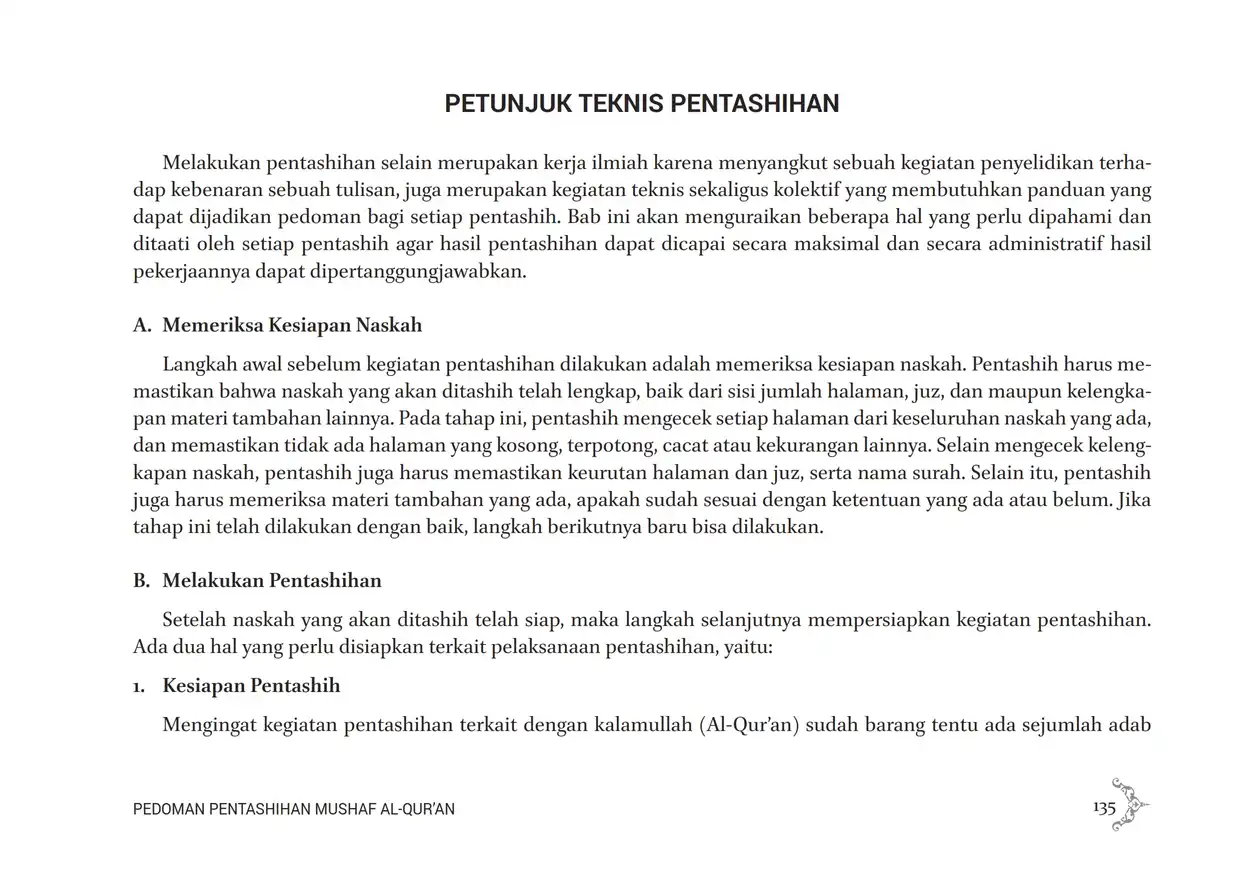 PETUNJUK TEKNIS PENTASHIHAN

Melakukan pentashihan selain merupakan kerja ilmiah karena menyangkut sebuah kegiatan penyelidikan terhadap kebenaran sebuah tulisan, juga merupakan kegiatan teknis sekaligus kolektif yang membutuhkan panduan yang dapat dijadikan pedoman bagi setiap pentashih. Bab ini akan menguraikan beberapa hal yang perlu dipahami dan ditaati oleh setiap pentashih agar hasil pentashihan dapat dicapai secara maksimal dan secara administratif hasil pekerjaannya dapat dipertanggungjawabkan.

A. Memeriksa Kesiapan Naskah

Langkah awal sebelum kegiatan pentashihan dilakukan adalah memeriksa kesiapan naskah. Pentashih harus memastikan bahwa naskah yang akan ditashih telah lengkap, baik dari sisi jumlah halaman, juz, dan maupun kelengkapan materi tambahan lainnya. Pada tahap ini, pentashih mengecek setiap halaman dari keseluruhan naskah yang ada, dan memastikan tidak ada halaman yang kosong, terpotong, cacat atau kekurangan lainnya. Selain mengecek kelengkapan naskah, pentashih juga harus memastikan keurutan halaman dan juz, serta nama surah. Selain itu, pentashih juga harus memeriksa materi tambahan yang ada, apakah sudah sesuai dengan ketentuan yang ada atau belum. Jika tahap ini telah dilakukan dengan baik, langkah berikutnya baru bisa dilakukan.

B. Melakukan Pentashihan

Setelah naskah yang akan ditashih telah siap, maka langkah selanjutnya mempersiapkan kegiatan pentashihan. Ada dua hal yang perlu disiapkan terkait pelaksanaan pentashihan, yaitu:

1. Kesiapan Pentashih

Mengingat kegiatan pentashihan terkait dengan kalamullah (Al-Qur'an) sudah barang tentu ada sejumlah adab

PEDOMAN PENTASHIHAN MUSHAF AL-QUR'AN 135